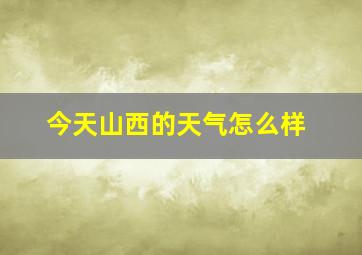 今天山西的天气怎么样